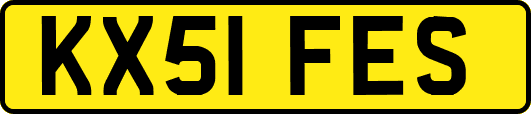 KX51 FES